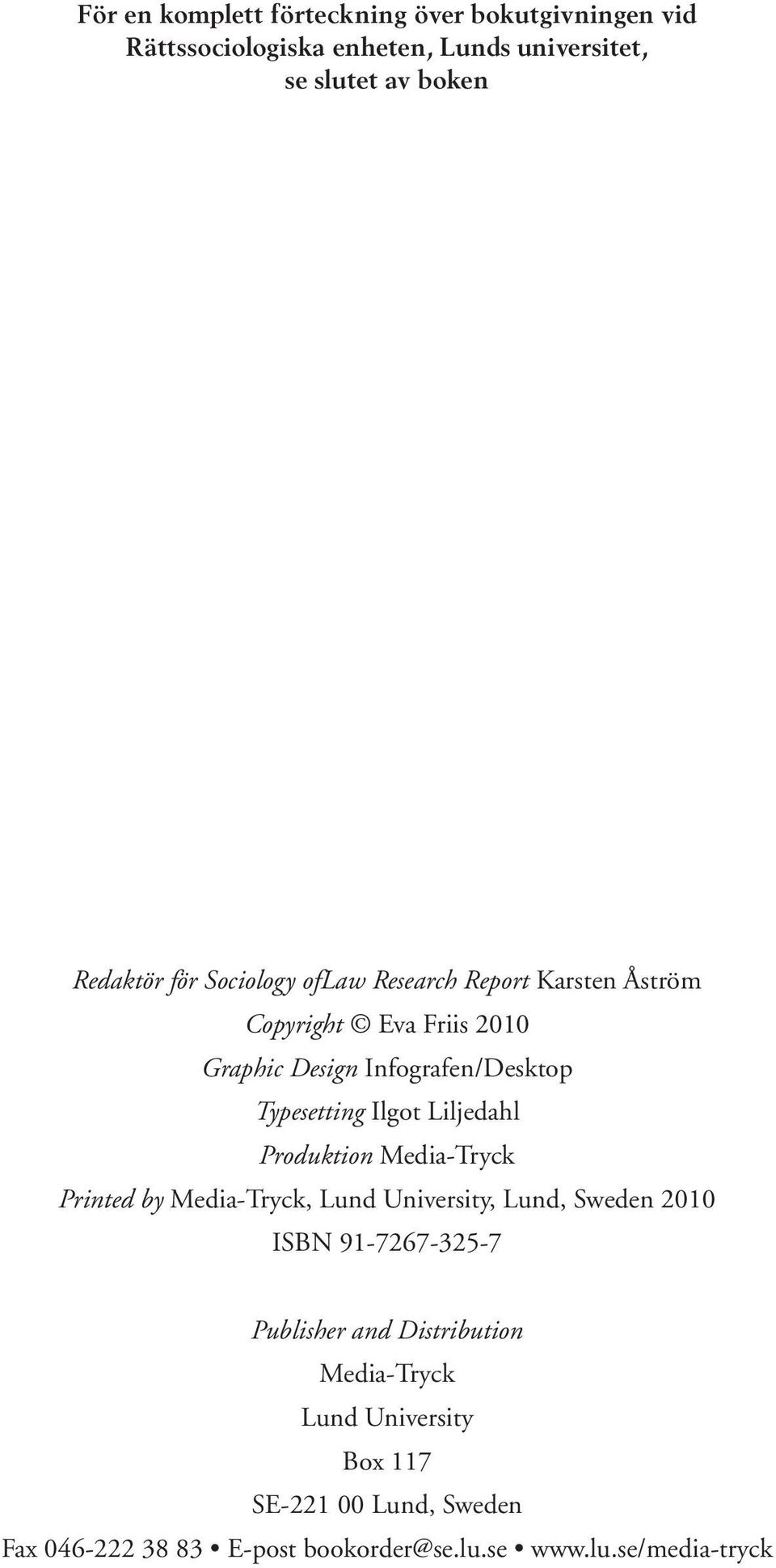 För en komplett förteckning över bokutgivningen vid Rättssociologiska enheten, Lunds universitet, se slutet av boken

Redaktör för Sociology ofLaw Research Report Karsten Åström
Copyright © Eva Friis 2010
Graphic Design Infografen/Desktop
Typesetting Ilgot Liljedahl
Produktion Media-Tryck
Printed by Media-Tryck, Lund University, Lund, Sweden 2010
ISBN 91-7267-325-7

Publisher and Distribution
Media-Tryck
Lund University
Box 117
SE-221 00 Lund, Sweden
Fax 046-222 38 83 • E-post bookorder@se.lu.se • www.lu.se/media-tryck